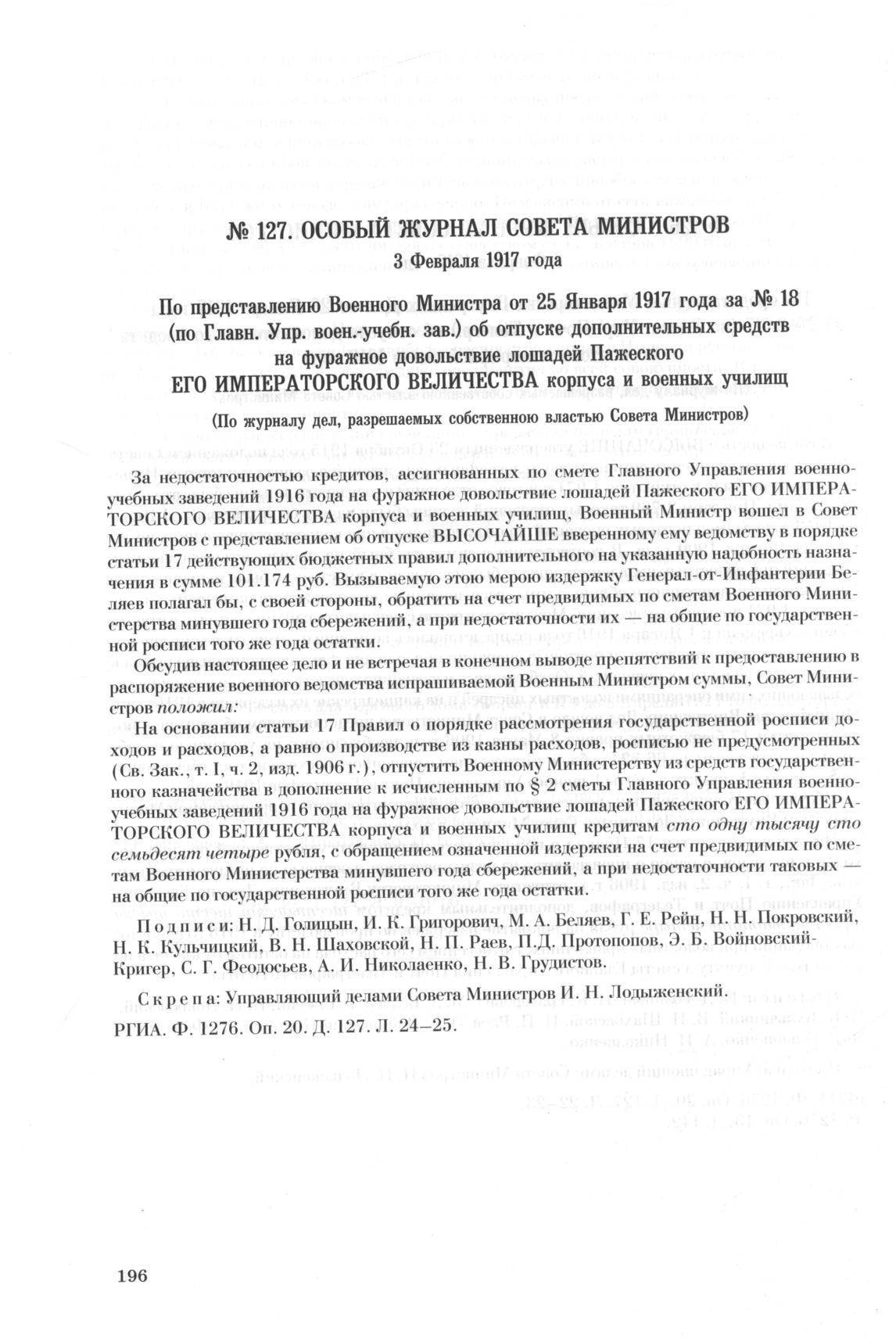 № 127. ОСОБЫЙ ЖУРНАЛ СОВЕТА МИНИСТРОВ
3 Февраля 1917 года

По представлению Военного Министра от 25 Января 1917 года за № 18 (по Главн. Упр. воен.-учебн. зав.) об отпуске дополнительных средств на фуражное довольствие лошадей Пажеского ЕГО ИМПЕРАТОРСКОГО ВЕЛИЧЕСТВА корпуса и военных училищ

(По журналу дел, разрешаемых собственною властью Совета Министров)

За недостаточностью кредитов, ассигнованных по смете Главного Управления военно-учебных заведений 1916 года на фуражное довольствие лошадей Пажеского ЕГО ИМПЕРАТОРСКОГО ВЕЛИЧЕСТВА корпуса и военных училищ, Военный Министр вошел в Совет Министров с представлением об отпуске ВЫСОЧАЙШЕ вверенному ему ведомству в порядке статьи 17 действующих бюджетных правил дополнительного на указанную надобность назначения в сумме 101.174 руб. Вызываемую этою мерою издержку Генерал-от-Инфантерии Беляев полагал бы, с своей стороны, обратить на счет предвидимых по сметам Военного Министерства минувшего года сбережений, а при недостаточности их — на общие по государственной росписи того же года остатки.

Обсудив настоящее дело и не встречая в конечном выводе препятствий к предоставлению в распоряжение военного ведомства испрашиваемой Военным Министром суммы, Совет Министров положил:

На основании статьи 17 Правил о порядке рассмотрения государственной росписи доходов и расходов, а равно о производстве из казны расходов, росписью не предусмотренных (Св. Зак., т. I, ч. 2, изд. 1906 г.), отпустить Военному Министерству из средств государственного казначейства в дополнение к исчисленным по § 2 сметы Главного Управления военно-учебных заведений 1916 года на фуражное довольствие лошадей Пажеского ЕГО ИМПЕРАТОРСКОГО ВЕЛИЧЕСТВА корпуса и военных училищ кредитам сто одну тысячу сто семьдесят четыре рубля, с обращением означенной издержки на счет предвидимых по сметам Военного Министерства минувшего года сбережений, а при недостаточности таковых — на общие по государственной росписи того же года остатки.

Подписи: Н. Д. Голицын, И. К. Григорович, М. А. Беляев, Г. Е. Рейн, Н. Н. Покровский, Н. К. Кульчицкий, В. Н. Шаховской, Н. П. Раев, П.Д. Протопопов, Э. Б. Войновский-Кригер, С. Г. Феодосьев, А. И. Николаенко, Н. В. Грудистов.

Скрепа: Управляющий делами Совета Министров И. Н. Лодыженский.

РГИА. Ф. 1276. Оп. 20. Д. 127. Л. 24–25.

196